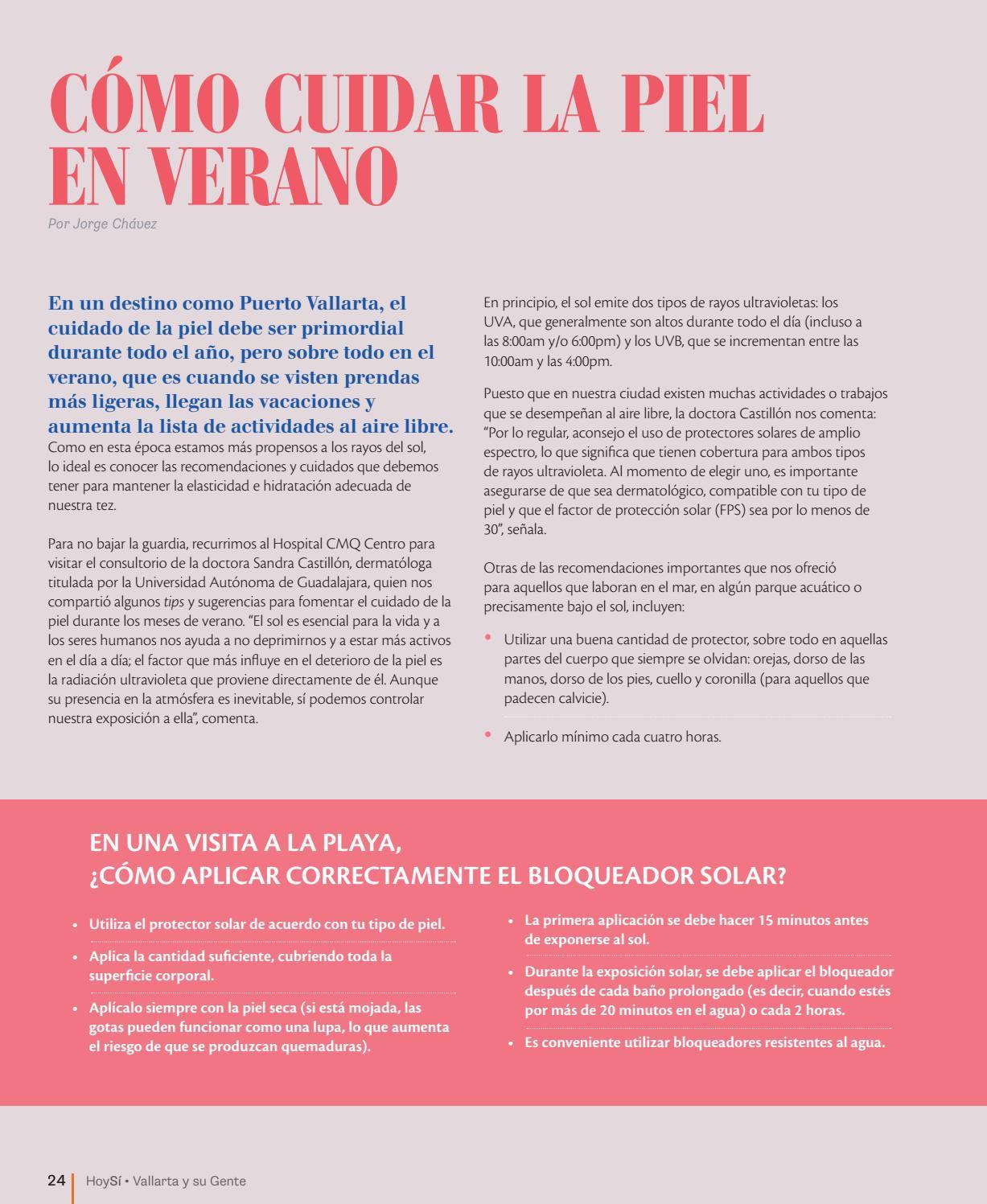 CÓMO CUIDAR LA PIEL EN VERANO

Por Jorge Chávez

En un destino como Puerto Vallarta, el cuidado de la piel debe ser primordial durante todo el año, pero sobre todo en el verano, que es cuando se visten prendas más ligeras, llegan las vacaciones y aumenta la lista de actividades al aire libre.

Como en esta época estamos más propensos a los rayos del sol, lo ideal es conocer las recomendaciones y cuidados que debemos tener para mantener la elasticidad e hidratación adecuada de nuestra tez.

Para no bajar la guardia, recurrimos al Hospital CMQ Centro para visitar el consultorio de la doctora Sandra Castillón, dermatóloga titulada por la Universidad Autónoma de Guadalajara, quien nos compartió algunos tips y sugerencias para fomentar el cuidado de la piel durante los meses de verano. "El sol es esencial para la vida y a los seres humanos nos ayuda a no deprimirnos y a estar más activos en el día a día; el factor que más influye en el deterioro de la piel es la radiación ultravioleta que proviene directamente de él. Aunque su presencia en la atmósfera es inevitable, sí podemos controlar nuestra exposición a ella", comenta.

En principio, el sol emite dos tipos de rayos ultravioletas: los UVA, que generalmente son altos durante todo el día (incluso a las 8:00am y/o 6:00pm) y los UVB, que se incrementan entre las 10:00am y las 4:00pm.

Puesto que en nuestra ciudad existen muchas actividades o trabajos que se desempeñan al aire libre, la doctora Castillón nos comenta: "Por lo regular, aconsejo el uso de protectores solares de amplio espectro, lo que significa que tienen cobertura para ambos tipos de rayos ultravioleta. Al momento de elegir uno, es importante asegurarse de que sea dermatológico, compatible con tu tipo de piel y que el factor de protección solar (FPS) sea por lo menos de 30", señala.

Otras de las recomendaciones importantes que nos ofreció para aquellos que laboran en el mar, en algún parque acuático o precisamente bajo el sol, incluyen:

• Utilizar una buena cantidad de protector, sobre todo en aquellas partes del cuerpo que siempre se olvidan: orejas, dorso de las manos, dorso de los pies, cuello y coronilla (para aquellos que padecen calvicie).

• Aplicarlo mínimo cada cuatro horas.

EN UNA VISITA A LA PLAYA, ¿CÓMO APLICAR CORRECTAMENTE EL BLOQUEADOR SOLAR?

• Utiliza el protector solar de acuerdo con tu tipo de piel.
• Aplica la cantidad suficiente, cubriendo toda la superficie corporal.
• Aplícalo siempre con la piel seca (si está mojada, las gotas pueden funcionar como una lupa, lo que aumenta el riesgo de que se produzcan quemaduras).

• La primera aplicación se debe hacer 15 minutos antes de exponerse al sol.
• Durante la exposición solar, se debe aplicar el bloqueador después de cada baño prolongado (es decir, cuando estés por más de 20 minutos en el agua) o cada 2 horas.
• Es conveniente utilizar bloqueadores resistentes al agua.

24 HoySí • Vallarta y su Gente